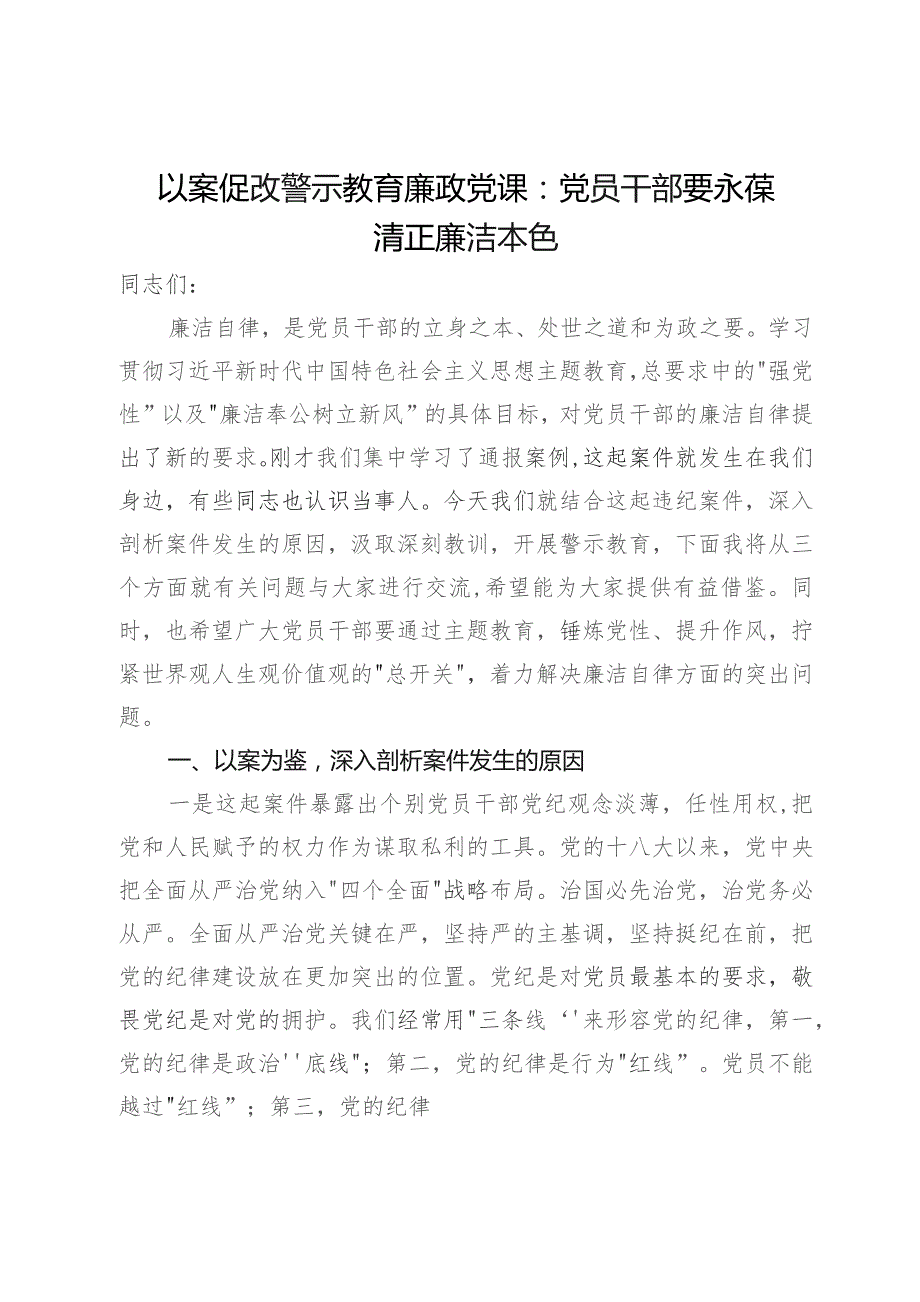 以案促改警示教育廉政党课：党员干部要永葆清正廉洁本色

同志们：

廉洁自律，是党员干部的立身之本、处世之道和为政之要。学习贯彻习近平新时代中国特色社会主义思想主题教育，总要求中的"强党性”以及"廉洁奉公树立新风”的具体目标，对党员干部的廉洁自律提出了新的要求。刚才我们集中学习了通报案例，这起案件就发生在我们身边，有些同志也认识当事人。今天我们就结合这起违纪案件，深入剖析案件发生的原因，汲取深刻教训，开展警示教育，下面我将从三个方面就有关问题与大家进行交流，希望能为大家提供有益借鉴。同时，也希望广大党员干部要通过主题教育，锤炼党性、提升作风，拧紧世界观人生观价值观的"总开关"，着力解决廉洁自律方面的突出问题。

一、以案为鉴，深入剖析案件发生的原因

一是这起案件暴露出个别党员干部党纪观念淡薄，任性用权，把党和人民赋予的权力作为谋取私利的工具。党的十八大以来，党中央把全面从严治党纳入"四个全面"战略布局。治国必先治党，治党务必从严。全面从严治党关键在严，坚持严的主基调，坚持挺纪在前，把党的纪律建设放在更加突出的位置。党纪是对党员最基本的要求，敬畏党纪是对党的拥护。我们经常用"三条线‘'来形容党的纪律，第一，党的纪律是政治''底线"；第二，党的纪律是行为"红线”。党员不能越过"红线”；第三，党的纪律